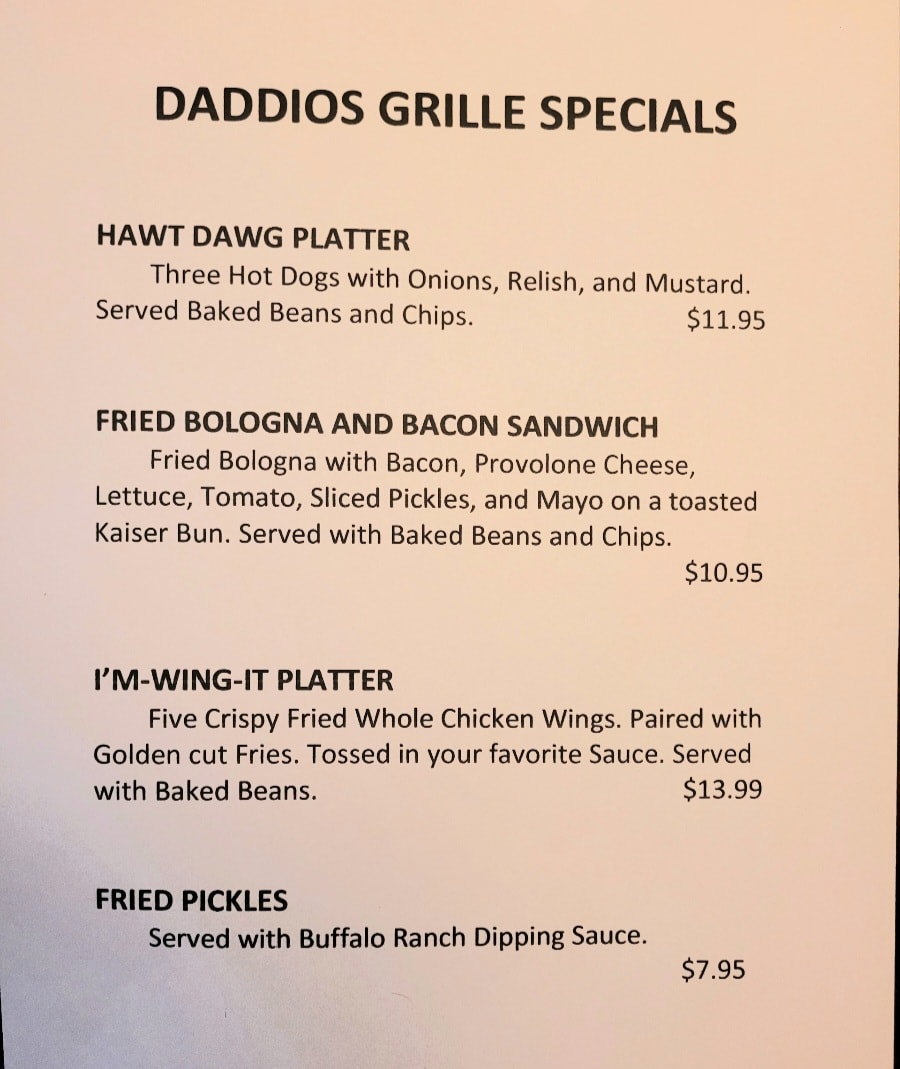 DADDIOS GRILLE SPECIALS

HAWT DAWG PLATTER

Three Hot Dogs with Onions, Relish, and Mustard. Served Baked Beans and Chips. $11.95

FRIED BOLOGNA AND BACON SANDWICH

Fried Bologna with Bacon, Provolone Cheese, Lettuce, Tomato, Sliced Pickles, and Mayo on a toasted Kaiser Bun. Served with Baked Beans and Chips.

$10.95

I'M-WING-IT PLATTER

Five Crispy Fried Whole Chicken Wings. Paired with Golden cut Fries. Tossed in your favorite Sauce. Served with Baked Beans. $13.99

FRIED PICKLES

Served with Buffalo Ranch Dipping Sauce.

$7.95